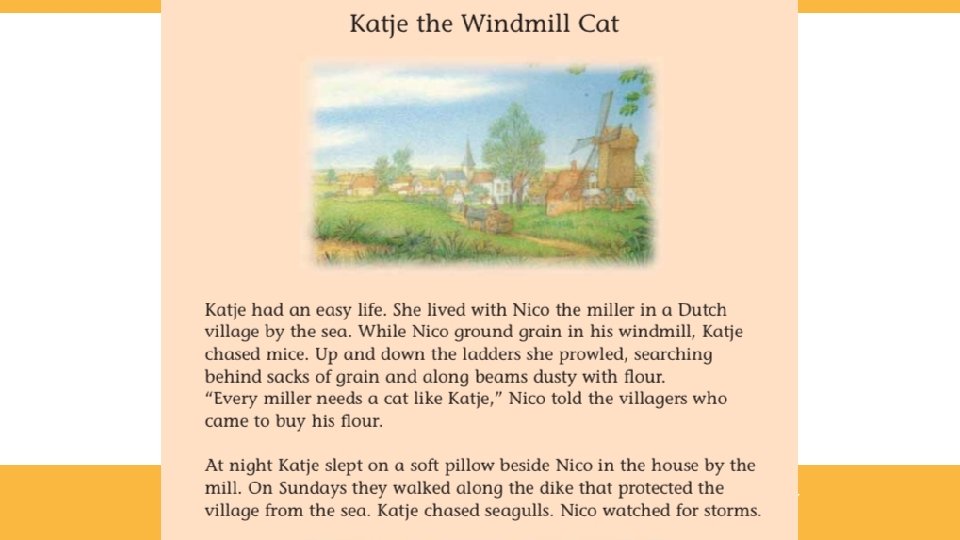 Katje the Windmill Cat

Katje had an easy life. She lived with Nico the miller in a Dutch village by the sea. While Nico ground grain in his windmill, Katje chased mice. Up and down the ladders she prowled, searching behind sacks of grain and along beams dusty with flour.
"Every miller needs a cat like Katje," Nico told the villagers who came to buy his flour.

At night Katje slept on a soft pillow beside Nico in the house by the mill. On Sundays they walked along the dike that protected the village from the sea. Katje chased seagulls. Nico watched for storms.